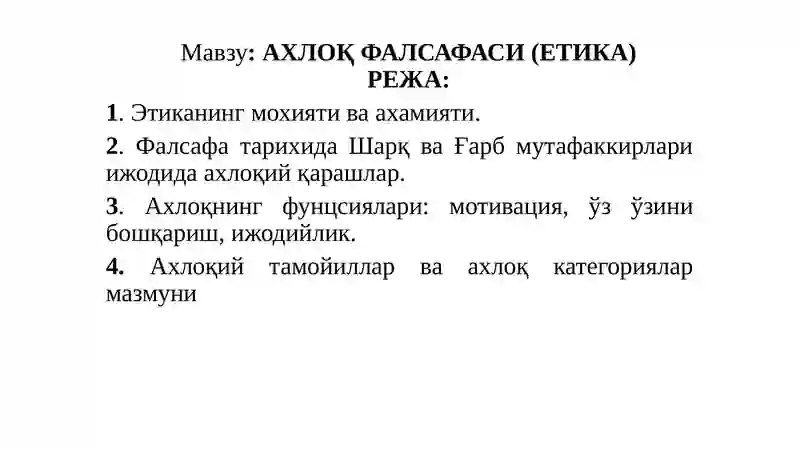 Мавзу: АХЛОҚ ФАЛСАФАСИ (ЕТИКА)
РЕЖА:

1. Этиканинг мохияти ва ахамияти.

2. Фалсафа тарихида Шарқ ва Ғарб мутафаккирлари ижодида ахлоқий қарашлар.

3. Ахлоқнинг фунцсиялари: мотивация, ўз ўзини бошқариш, ижодийлик.

4. Ахлоқий тамойиллар ва ахлоқ категориялар мазмуни